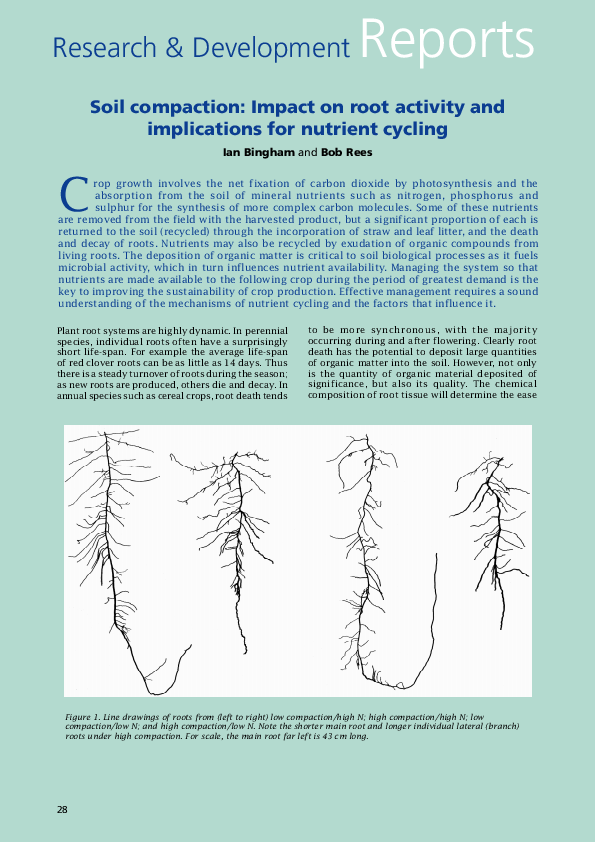 Research & Development Reports

Soil compaction: Impact on root activity and implications for nutrient cycling

Ian Bingham and Bob Rees

Crop growth involves the net fixation of carbon dioxide by photosynthesis and the absorption from the soil of mineral nutrients such as nitrogen, phosphorus and sulphur for the synthesis of more complex carbon molecules. Some of these nutrients are removed from the field with the harvested product, but a significant proportion of each is returned to the soil (recycled) through the incorporation of straw and leaf litter, and the death and decay of roots. Nutrients may also be recycled by exudation of organic compounds from living roots. The deposition of organic matter is critical to soil biological processes as it fuels microbial activity, which in turn influences nutrient availability. Managing the system so that nutrients are made available to the following crop during the period of greatest demand is the key to improving the sustainability of crop production. Effective management requires a sound understanding of the mechanisms of nutrient cycling and the factors that influence it.

Plant root systems are highly dynamic. In perennial species, individual roots often have a surprisingly short life-span. For example the average life-span of red clover roots can be as little as 14 days. Thus there is a steady turnover of roots during the season; as new roots are produced, others die and decay. In annual species such as cereal crops, root death tends to be more synchronous, with the majority occurring during and after flowering. Clearly root death has the potential to deposit large quantities of organic matter into the soil. However, not only is the quantity of organic material deposited of significance, but also its quality. The chemical composition of root tissue will determine the ease

Figure 1. Line drawings of roots from (left to right) low compaction/high N; high compaction/high N; low compaction/low N; and high compaction/low N. Note the shorter main root and longer individual lateral (branch) roots under high compaction. For scale, the main root far left is 43 cm long.

28